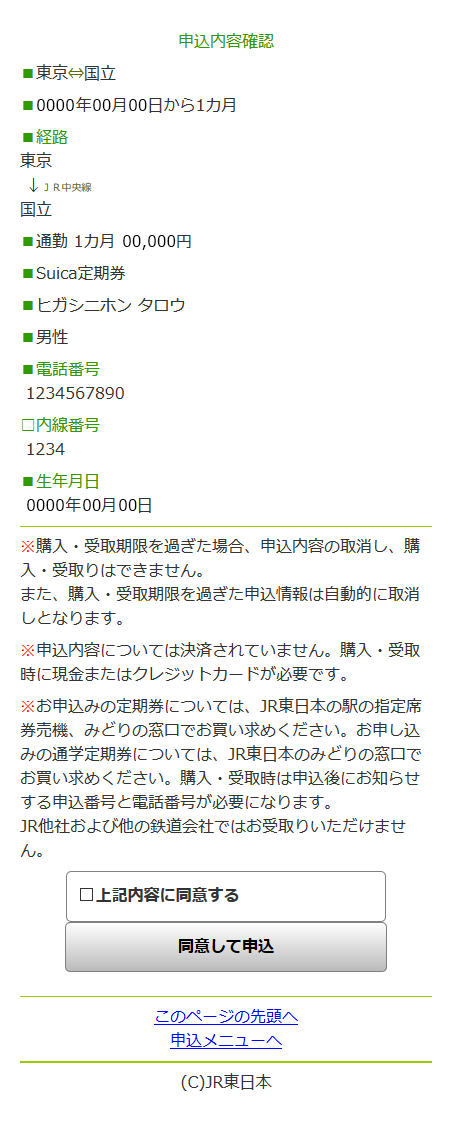 申込内容確認

■東京⇔国立

■0000年00月00日から1カ月

■経路
東京
↓ＪＲ中央線
国立

■通勤 1カ月 00,000円

■Suica定期券

■ヒガシニホン タロウ

■男性

■電話番号
1234567890

□内線番号
1234

■生年月日
0000年00月00日

※購入・受取期限を過ぎた場合、申込内容の取消し、購入・受取りはできません。
また、購入・受取期限を過ぎた申込情報は自動的に取消しとなります。

※申込内容については決済されていません。購入・受取時に現金またはクレジットカードが必要です。

※お申込みの定期券については、JR東日本の駅の指定席券売機、みどりの窓口でお買い求めください。お申し込みの通学定期券については、JR東日本のみどりの窓口でお買い求めください。購入・受取時は申込後にお知らせする申込番号と電話番号が必要になります。
JR他社および他の鉄道会社ではお受取りいただけません。

□上記内容に同意する

同意して申込

このページの先頭へ
申込メニューへ

(C)JR東日本